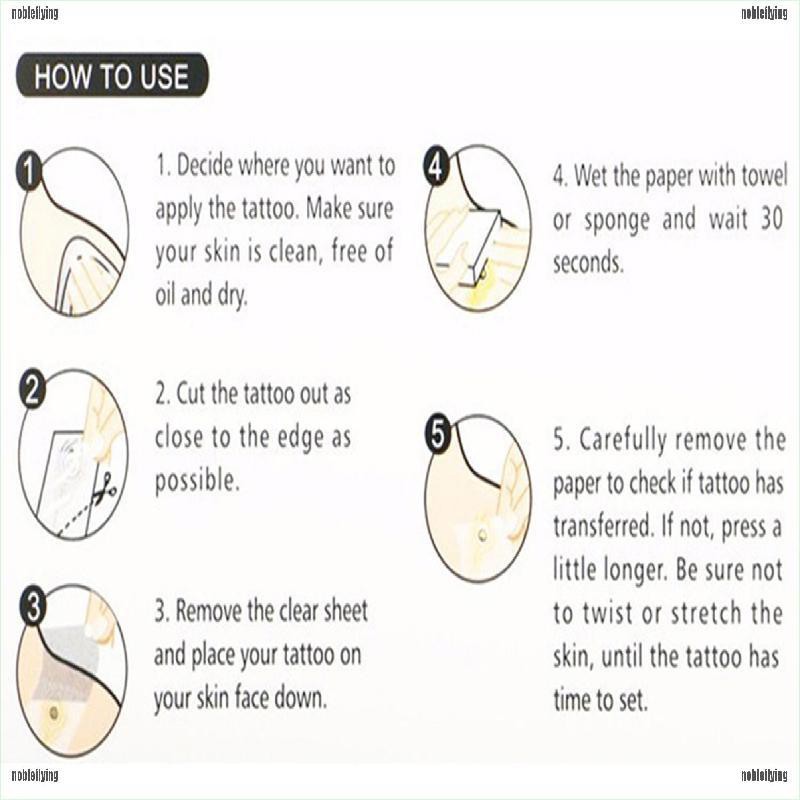 nobleliying nobleliying

HOW TO USE

1

1. Decide where you want to apply the tattoo. Make sure your skin is clean, free of oil and dry.

2

2. Cut the tattoo out as close to the edge as possible.

3

3. Remove the clear sheet and place your tattoo on your skin face down.

4

4. Wet the paper with towel or sponge and wait 30 seconds.

5

5. Carefully remove the paper to check if tattoo has transferred. If not, press a little longer. Be sure not to twist or stretch the skin, until the tattoo has time to set.

nobleliying nobleliying